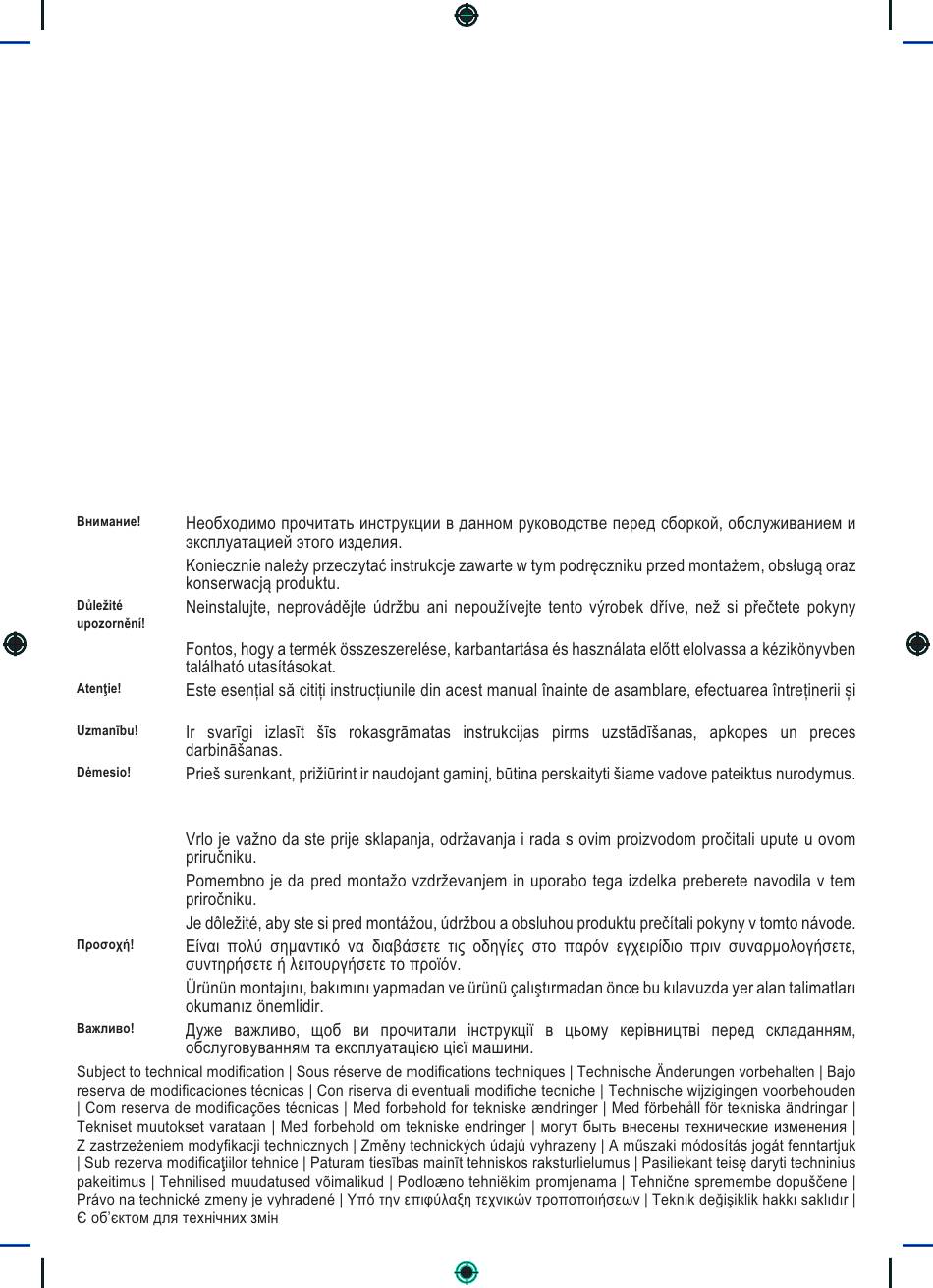 Внимание!

Необходимо прочитать инструкции в данном руководстве перед сборкой, обслуживанием и эксплуатацией этого изделия.

Koniecznie należy przeczytać instrukcje zawarte w tym podręczniku przed montażem, obsługą oraz konserwacją produktu.

Důležité upozornění!

Neinstalujte, neprovádějte údržbu ani nepoužívejte tento výrobek dříve, než si přečtete pokyny

Fontos, hogy a termék összeszerelése, karbantartása és használata előtt elolvassa a kézikönyvben található utasításokat.

Atenţie!

Este esențial să citiți instrucțiunile din acest manual înainte de asamblare, efectuarea întreținerii și

Uzmanību!

Ir svarīgi izlasīt šīs rokasgrāmatas instrukcijas pirms uzstādīšanas, apkopes un preces darbināšanas.

Dėmesio!

Prieš surenkant, prižiūrint ir naudojant gaminį, būtina perskaityti šiame vadove pateiktus nurodymus.

Vrlo je važno da ste prije sklapanja, održavanja i rada s ovim proizvodom pročitali upute u ovom priručniku.

Pomembno je da pred montažo vzdrževanjem in uporabo tega izdelka preberete navodila v tem priročniku.

Je dôležité, aby ste si pred montážou, údržbou a obsluhou produktu prečítali pokyny v tomto návode.

Προσοχή!

Είναι πολύ σημαντικό να διαβάσετε τις οδηγίες στο παρόν εγχειρίδιο πριν συναρμολογήσετε, συντηρήσετε ή λειτουργήσετε το προϊόν.

Ürünün montajını, bakımını yapmadan ve ürünü çalıştırmadan önce bu kılavuzda yer alan talimatları okumanız önemlidir.

Важливо!

Дуже важливо, щоб ви прочитали інструкції в цьому керівництві перед складанням, обслуговуванням та експлуатацією цієї машини.

Subject to technical modification | Sous réserve de modifications techniques | Technische Änderungen vorbehalten | Bajo reserva de modificaciones técnicas | Con riserva di eventuali modifiche tecniche | Technische wijzigingen voorbehouden | Com reserva de modificações técnicas | Med forbehold for tekniske ændringer | Med förbehåll för tekniska ändringar | Tekniset muutokset varataan | Med forbehold om tekniske endringer | могут быть внесены технические изменения | Z zastrzeżeniem modyfikacji technicznych | Změny technických údajů vyhrazeny | A műszaki módosítás jogát fenntartjuk | Sub rezerva modificaţiilor tehnice | Paturam tiesības mainīt tehniskos raksturlielumus | Pasiliekant teisę daryti techninius pakeitimus | Tehnilised muudatused võimalikud | Podloæno tehniëkim promjenama | Tehnične spremembe dopuščene | Právo na technické zmeny je vyhradené | Υπό την επιφύλαξη τεχνικών τροποποιήσεων | Teknik değişiklik hakkı saklıdır | Є об'єктом для технічних змін